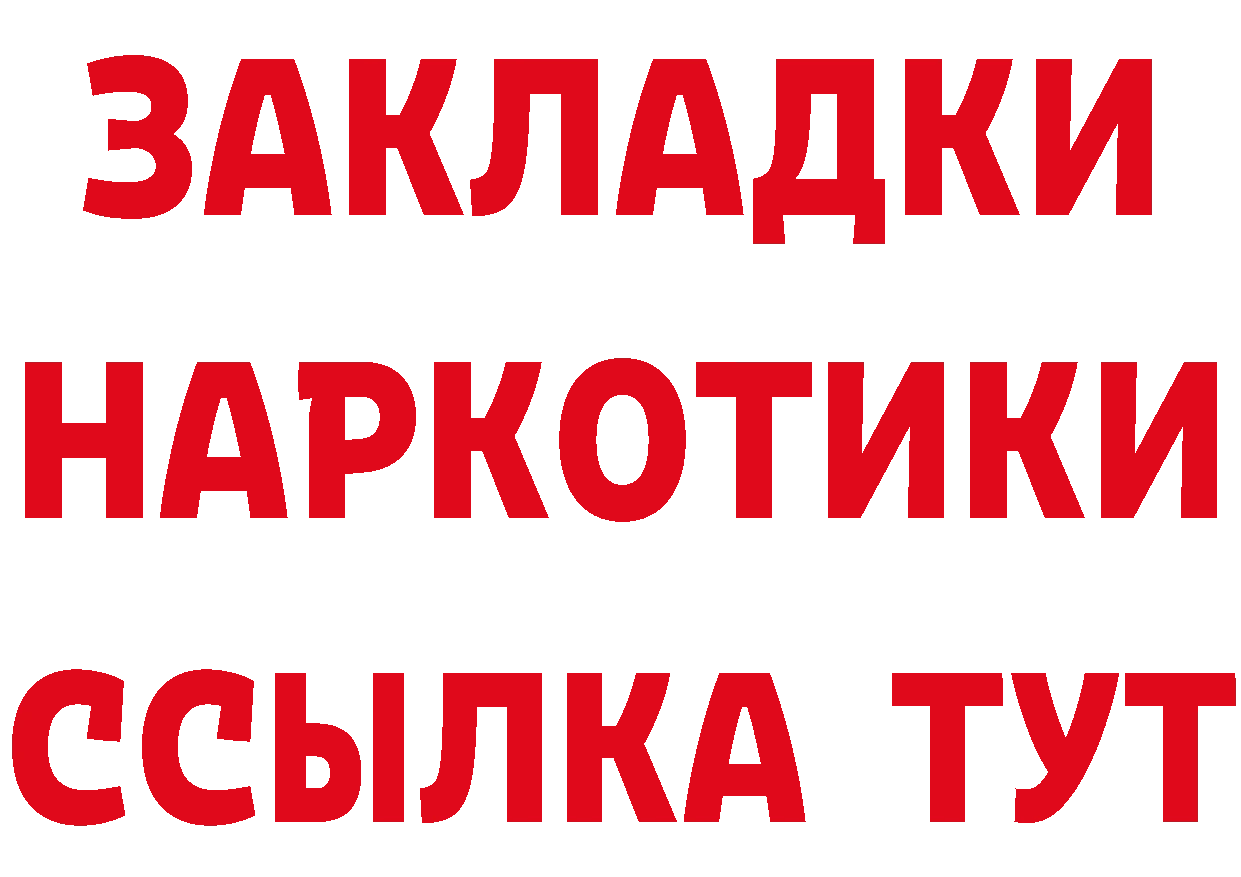 ЗАКЛАДКИ
НАРКОТИКИ
ССЫЛКА ТУТ